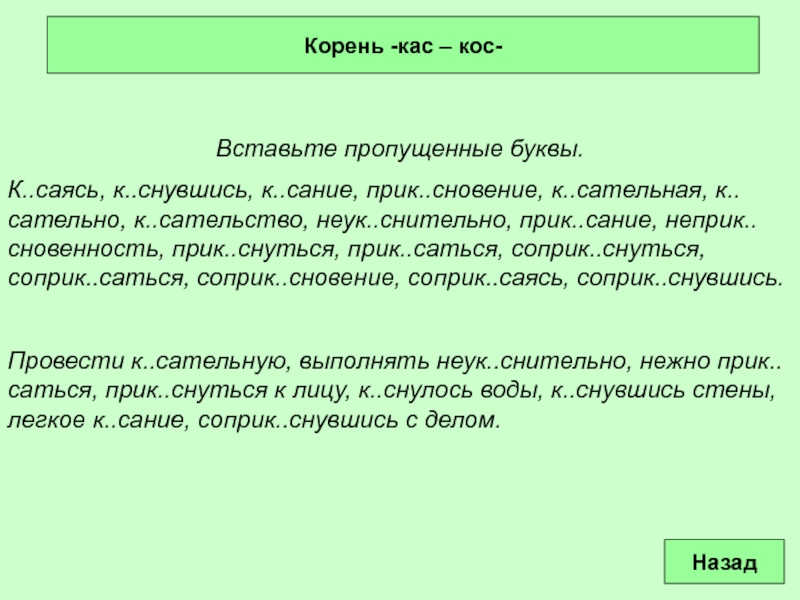 Корень -кас – кос-

Вставьте пропущенные буквы.

К..саясь, к..снувшись, к..сание, прик..сновение, к..сательная, к..сательно, к..сательство, неук..снительно, прик..сание, неприк..сновенность, прик..снуться, прик..саться, соприк..снуться, соприк..саться, соприк..сновение, соприк..саясь, соприк..снувшись.

Провести к..сательную, выполнять неук..снительно, нежно прик..саться, прик..снуться к лицу, к..снулось воды, к..снувшись стены, легкое к..сание, соприк..снувшись с делом.

Назад